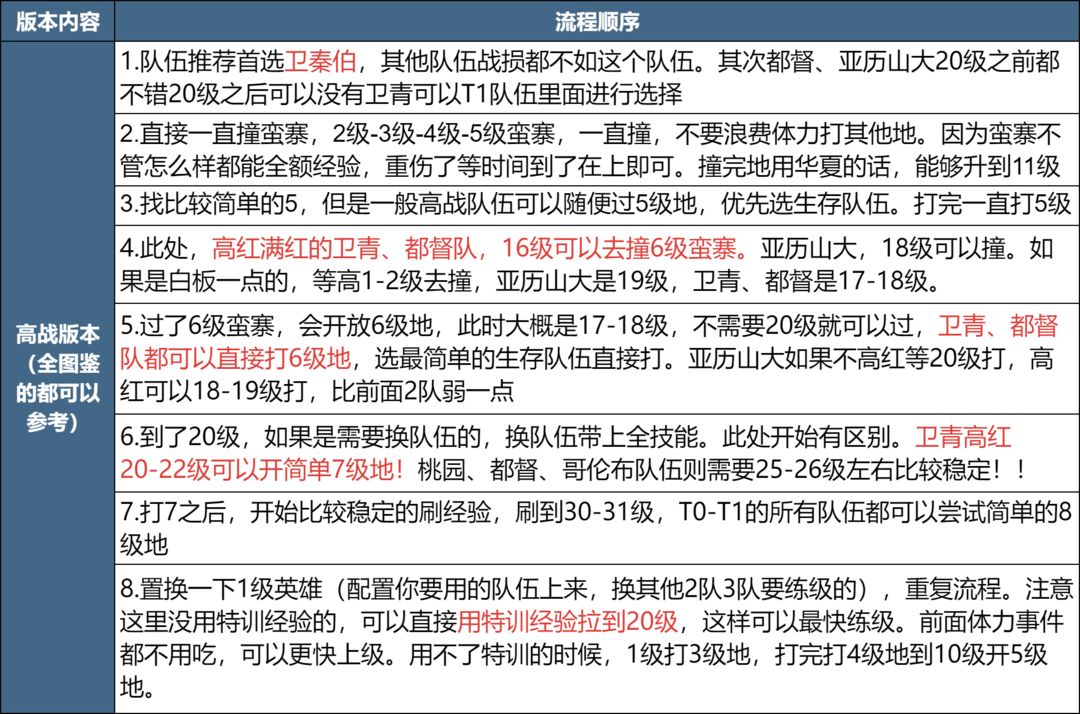 | 版本内容 | 流程顺序 |
|---|---|
| 高战版本（全图鉴的都可以参考） | 1.队伍推荐首选卫秦伯，其他队伍战损都不如这个队伍。其次都督、亚历山大20级之前都不错20级之后可以没有卫青可以T1队伍里面进行选择 |
| | 2.直接一直撞蛮寨，2级-3级-4级-5级蛮寨，一直撞，不要浪费体力打其他地。因为蛮寨不管怎么样都能全额经验，重伤了等时间到了在上即可。撞完地用华夏的话，能够升到11级 |
| | 3.找比较简单的5，但是一般高战队伍可以随便过5级地，优先选生存队伍。打完一直打5级 |
| | 4.此处，高红满红的卫青、都督队，16级可以去撞6级蛮寨。亚历山大，18级可以撞。如果是白板一点的，等高1-2级去撞，亚历山大是19级，卫青、都督是17-18级。 |
| | 5.过了6级蛮寨，会开放6级地，此时大概是17-18级，不需要20级就可以过，卫青、都督队都可以直接打6级地，选最简单的生存队伍直接打。亚历山大如果不高红等20级打，高红可以18-19级打，比前面2队弱一点 |
| | 6.到了20级，如果是需要换队伍的，换队伍带上全技能。此处开始有区别。卫青高红20-22级可以开简单7级地！桃园、都督、哥伦布队伍则需要25-26级左右比较稳定！！ |
| | 7.打7之后，开始比较稳定的刷经验，刷到30-31级，T0-T1的所有队伍都可以尝试简单的8级地 |
| | 8.置换一下1级英雄（配置你要用的队伍上来，换其他2队3队要练级的），重复流程。注意这里没用特训经验的，可以直接用特训经验拉到20级，这样可以最快练级。前面体力事件都不用吃，可以更快上级。用不了特训的时候，1级打3级地，打完打4级地到10级开5级地。 |